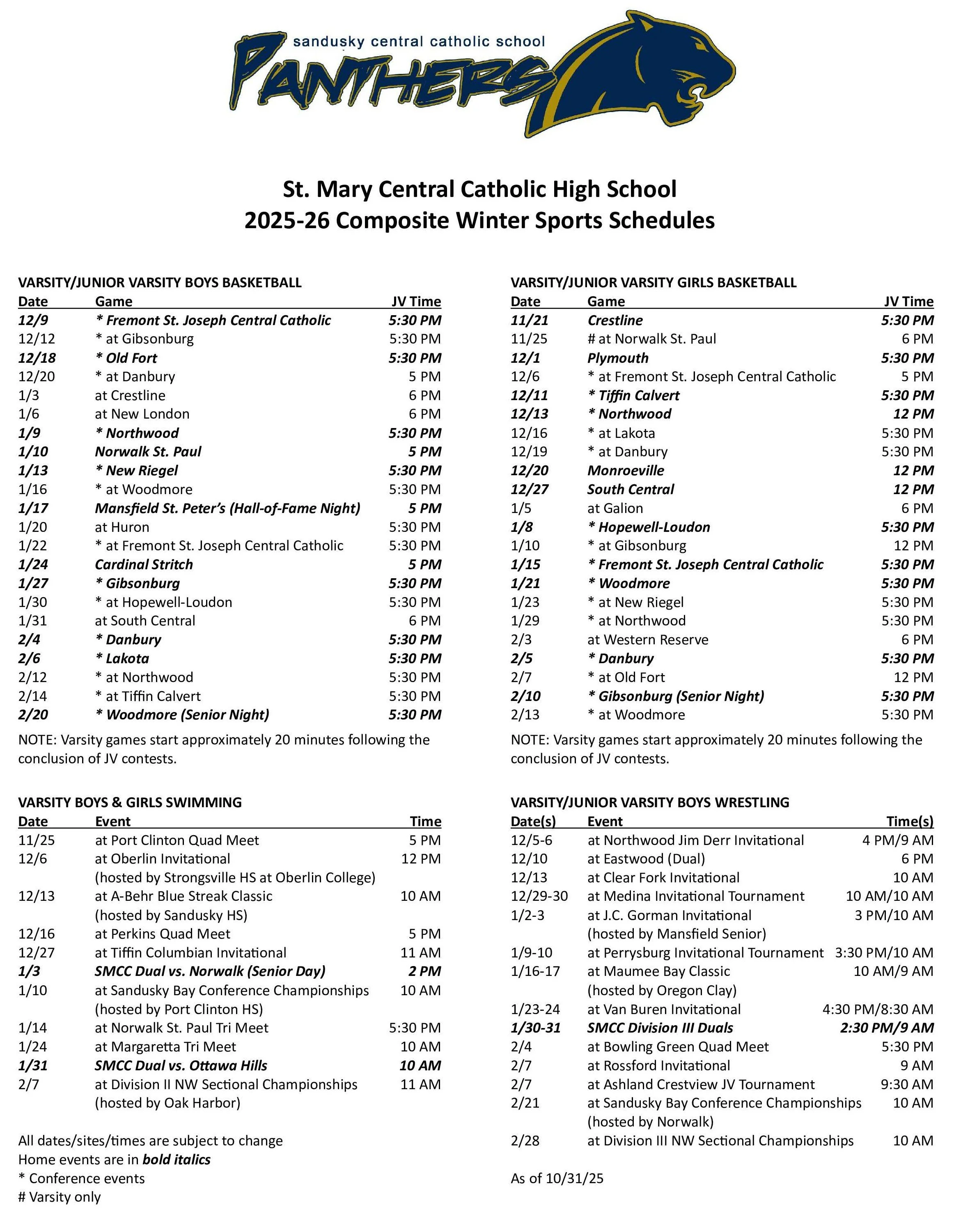 sandusky central catholic school
PANTHERS

St. Mary Central Catholic High School
2025-26 Composite Winter Sports Schedules

VARSITY/JUNIOR VARSITY BOYS BASKETBALL

| Date | Game | JV Time |
|---|---|---|
| 12/9 | * Fremont St. Joseph Central Catholic | 5:30 PM |
| 12/12 | * at Gibsonburg | 5:30 PM |
| 12/18 | * Old Fort | 5:30 PM |
| 12/20 | * at Danbury | 5 PM |
| 1/3 | at Crestline | 6 PM |
| 1/6 | at New London | 6 PM |
| 1/9 | * Northwood | 5:30 PM |
| 1/10 | Norwalk St. Paul | 5 PM |
| 1/13 | * New Riegel | 5:30 PM |
| 1/16 | * at Woodmore | 5:30 PM |
| 1/17 | Mansfield St. Peter's (Hall-of-Fame Night) | 5 PM |
| 1/20 | at Huron | 5:30 PM |
| 1/22 | * at Fremont St. Joseph Central Catholic | 5:30 PM |
| 1/24 | Cardinal Stritch | 5 PM |
| 1/27 | * Gibsonburg | 5:30 PM |
| 1/30 | * at Hopewell-Loudon | 5:30 PM |
| 1/31 | at South Central | 6 PM |
| 2/4 | * Danbury | 5:30 PM |
| 2/6 | * Lakota | 5:30 PM |
| 2/12 | * at Northwood | 5:30 PM |
| 2/14 | * at Tiffin Calvert | 5:30 PM |
| 2/20 | * Woodmore (Senior Night) | 5:30 PM |

NOTE: Varsity games start approximately 20 minutes following the conclusion of JV contests.

VARSITY BOYS & GIRLS SWIMMING

| Date | Event | Time |
|---|---|---|
| 11/25 | at Port Clinton Quad Meet | 5 PM |
| 12/6 | at Oberlin Invitational (hosted by Strongsville HS at Oberlin College) | 12 PM |
| 12/13 | at A-Behr Blue Streak Classic (hosted by Sandusky HS) | 10 AM |
| 12/16 | at Perkins Quad Meet | 5 PM |
| 12/27 | at Tiffin Columbian Invitational | 11 AM |
| 1/3 | SMCC Dual vs. Norwalk (Senior Day) | 2 PM |
| 1/10 | at Sandusky Bay Conference Championships (hosted by Port Clinton HS) | 10 AM |
| 1/14 | at Norwalk St. Paul Tri Meet | 5:30 PM |
| 1/24 | at Margaretta Tri Meet | 10 AM |
| 1/31 | SMCC Dual vs. Ottawa Hills | 10 AM |
| 2/7 | at Division II NW Sectional Championships (hosted by Oak Harbor) | 11 AM |

All dates/sites/times are subject to change
Home events are in bold italics
* Conference events
# Varsity only

VARSITY/JUNIOR VARSITY GIRLS BASKETBALL

| Date | Game | JV Time |
|---|---|---|
| 11/21 | Crestline | 5:30 PM |
| 11/25 | # at Norwalk St. Paul | 6 PM |
| 12/1 | Plymouth | 5:30 PM |
| 12/6 | * at Fremont St. Joseph Central Catholic | 5 PM |
| 12/11 | * Tiffin Calvert | 5:30 PM |
| 12/13 | * Northwood | 12 PM |
| 12/16 | * at Lakota | 5:30 PM |
| 12/19 | * at Danbury | 5:30 PM |
| 12/20 | Monroeville | 12 PM |
| 12/27 | South Central | 12 PM |
| 1/5 | at Galion | 6 PM |
| 1/8 | * Hopewell-Loudon | 5:30 PM |
| 1/10 | * at Gibsonburg | 12 PM |
| 1/15 | * Fremont St. Joseph Central Catholic | 5:30 PM |
| 1/21 | * Woodmore | 5:30 PM |
| 1/23 | * at New Riegel | 5:30 PM |
| 1/29 | * at Northwood | 5:30 PM |
| 2/3 | at Western Reserve | 6 PM |
| 2/5 | * Danbury | 5:30 PM |
| 2/7 | * at Old Fort | 12 PM |
| 2/10 | * Gibsonburg (Senior Night) | 5:30 PM |
| 2/13 | * at Woodmore | 5:30 PM |

NOTE: Varsity games start approximately 20 minutes following the conclusion of JV contests.

VARSITY/JUNIOR VARSITY BOYS WRESTLING

| Date(s) | Event | Time(s) |
|---|---|---|
| 12/5-6 | at Northwood Jim Derr Invitational | 4 PM/9 AM |
| 12/10 | at Eastwood (Dual) | 6 PM |
| 12/13 | at Clear Fork Invitational | 10 AM |
| 12/29-30 | at Medina Invitational Tournament | 10 AM/10 AM |
| 1/2-3 | at J.C. Gorman Invitational (hosted by Mansfield Senior) | 3 PM/10 AM |
| 1/9-10 | at Perrysburg Invitational Tournament | 3:30 PM/10 AM |
| 1/16-17 | at Maumee Bay Classic (hosted by Oregon Clay) | 10 AM/9 AM |
| 1/23-24 | at Van Buren Invitational | 4:30 PM/8:30 AM |
| 1/30-31 | SMCC Division III Duals | 2:30 PM/9 AM |
| 2/4 | at Bowling Green Quad Meet | 5:30 PM |
| 2/7 | at Rossford Invitational | 9 AM |
| 2/7 | at Ashland Crestview JV Tournament | 9:30 AM |
| 2/21 | at Sandusky Bay Conference Championships (hosted by Norwalk) | 10 AM |
| 2/28 | at Division III NW Sectional Championships | 10 AM |

As of 10/31/25